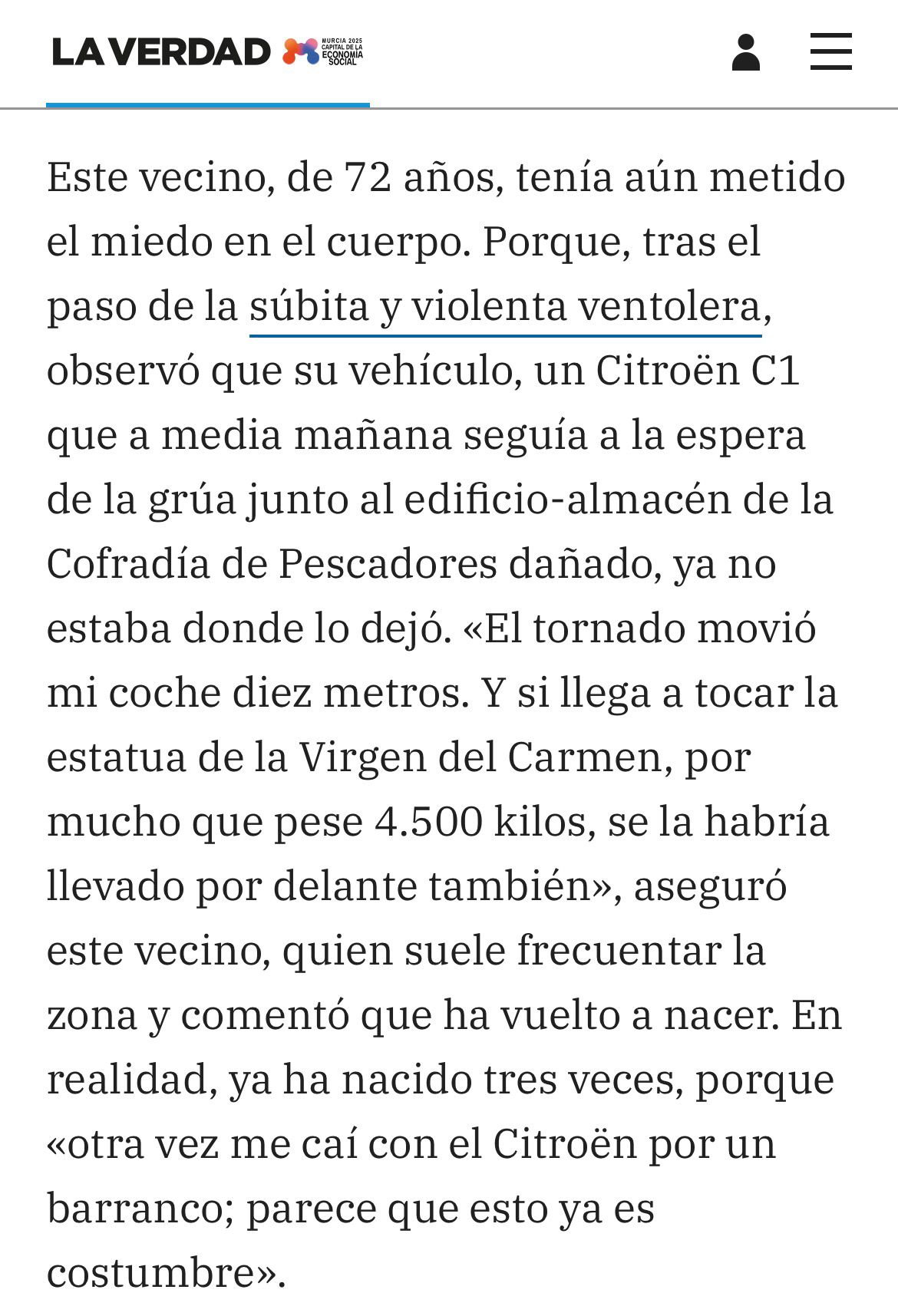 LA VERDAD MURCIA 2025 CAPITAL DE LA ECONOMÍA SOCIAL

Este vecino, de 72 años, tenía aún metido el miedo en el cuerpo. Porque, tras el paso de la súbita y violenta ventolera, observó que su vehículo, un Citroën C1 que a media mañana seguía a la espera de la grúa junto al edificio-almacén de la Cofradía de Pescadores dañado, ya no estaba donde lo dejó. «El tornado movió mi coche diez metros. Y si llega a tocar la estatua de la Virgen del Carmen, por mucho que pese 4.500 kilos, se la habría llevado por delante también», aseguró este vecino, quien suele frecuentar la zona y comentó que ha vuelto a nacer. En realidad, ya ha nacido tres veces, porque «otra vez me caí con el Citroën por un barranco; parece que esto ya es costumbre».